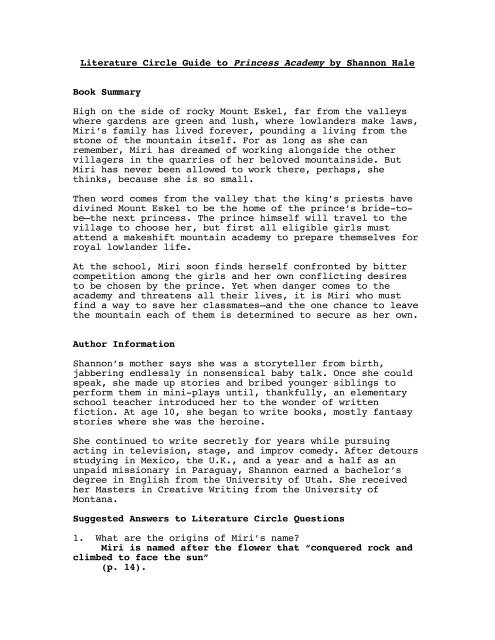 Literature Circle Guide to Princess Academy by Shannon Hale

Book Summary

High on the side of rocky Mount Eskel, far from the valleys where gardens are green and lush, where lowlanders make laws, Miri's family has lived forever, pounding a living from the stone of the mountain itself. For as long as she can remember, Miri has dreamed of working alongside the other villagers in the quarries of her beloved mountainside. But Miri has never been allowed to work there, perhaps, she thinks, because she is so small.

Then word comes from the valley that the king's priests have divined Mount Eskel to be the home of the prince's bride-to-be—the next princess. The prince himself will travel to the village to choose her, but first all eligible girls must attend a makeshift mountain academy to prepare themselves for royal lowlander life.

At the school, Miri soon finds herself confronted by bitter competition among the girls and her own conflicting desires to be chosen by the prince. Yet when danger comes to the academy and threatens all their lives, it is Miri who must find a way to save her classmates—and the one chance to leave the mountain each of them is determined to secure as her own.

Author Information

Shannon's mother says she was a storyteller from birth, jabbering endlessly in nonsensical baby talk. Once she could speak, she made up stories and bribed younger siblings to perform them in mini-plays until, thankfully, an elementary school teacher introduced her to the wonder of written fiction. At age 10, she began to write books, mostly fantasy stories where she was the heroine.

She continued to write secretly for years while pursuing acting in television, stage, and improv comedy. After detours studying in Mexico, the U.K., and a year and a half as an unpaid missionary in Paraguay, Shannon earned a bachelor's degree in English from the University of Utah. She received her Masters in Creative Writing from the University of Montana.

Suggested Answers to Literature Circle Questions

1. What are the origins of Miri's name?
Miri is named after the flower that "conquered rock and climbed to face the sun" (p. 14).